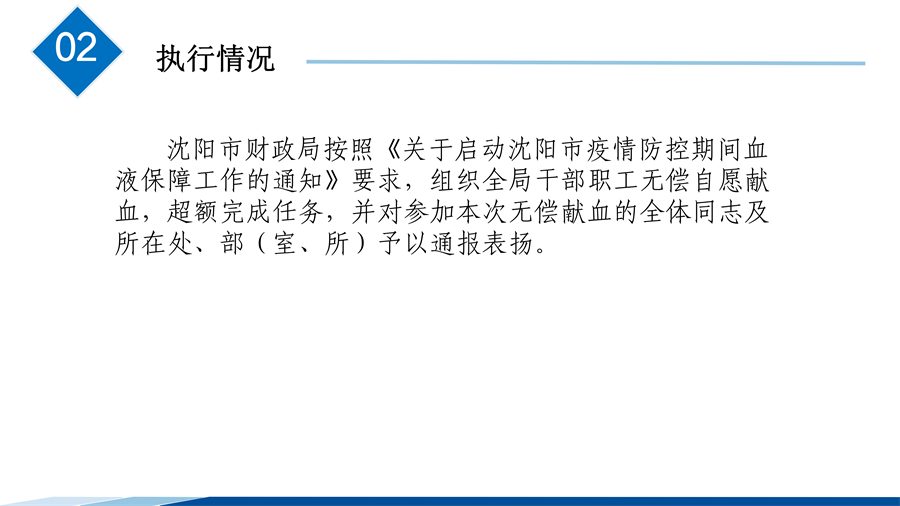 02

执行情况

沈阳市财政局按照《关于启动沈阳市疫情防控期间血液保障工作的通知》要求，组织全局干部职工无偿自愿献血，超额完成任务，并对参加本次无偿献血的全体同志及所在处、部（室、所）予以通报表扬。